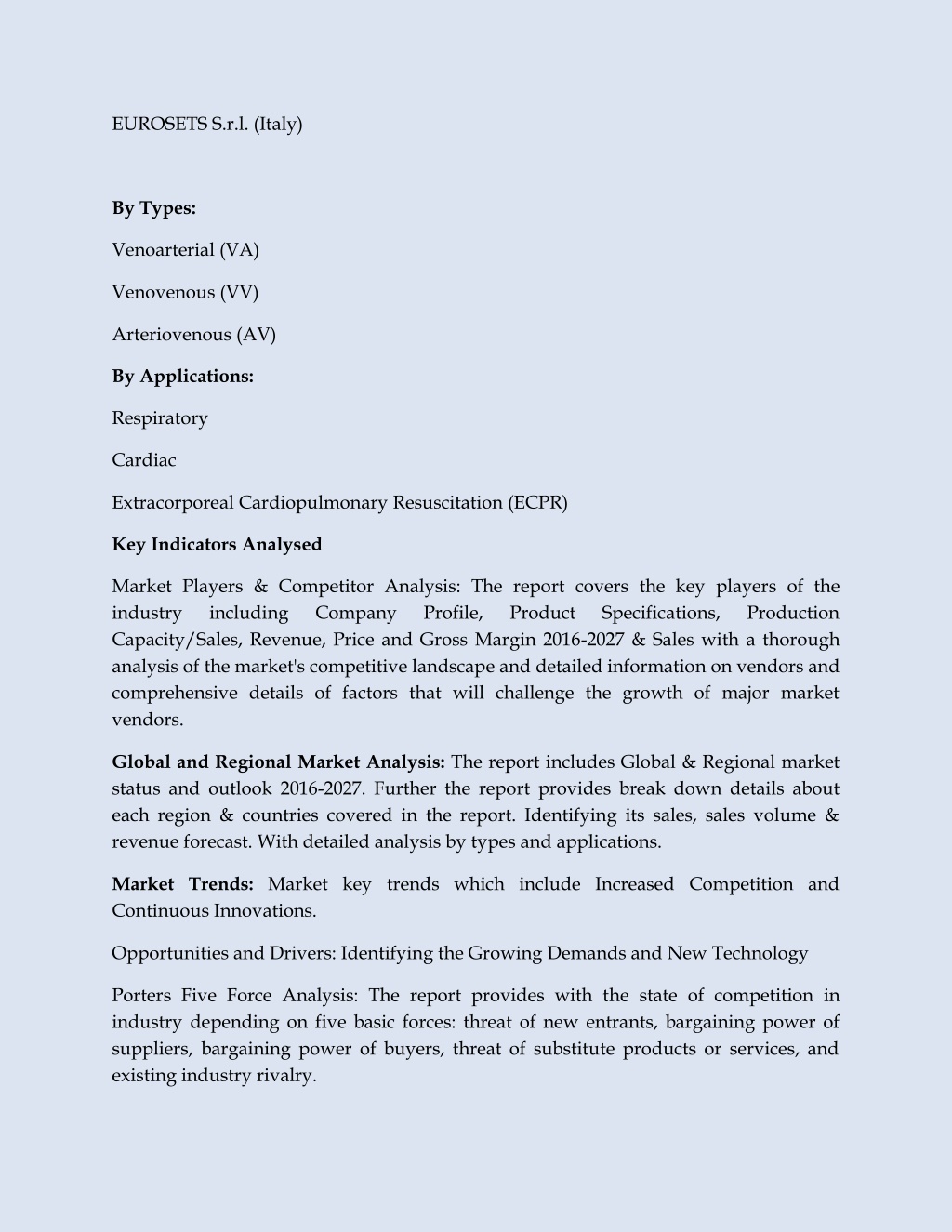 EUROSETS S.r.l. (Italy)

By Types:

Venoarterial (VA)

Venovenous (VV)

Arteriovenous (AV)

By Applications:

Respiratory

Cardiac

Extracorporeal Cardiopulmonary Resuscitation (ECPR)

Key Indicators Analysed

Market Players & Competitor Analysis: The report covers the key players of the industry including Company Profile, Product Specifications, Production Capacity/Sales, Revenue, Price and Gross Margin 2016-2027 & Sales with a thorough analysis of the market's competitive landscape and detailed information on vendors and comprehensive details of factors that will challenge the growth of major market vendors.

Global and Regional Market Analysis: The report includes Global & Regional market status and outlook 2016-2027. Further the report provides break down details about each region & countries covered in the report. Identifying its sales, sales volume & revenue forecast. With detailed analysis by types and applications.

Market Trends: Market key trends which include Increased Competition and Continuous Innovations.

Opportunities and Drivers: Identifying the Growing Demands and New Technology

Porters Five Force Analysis: The report provides with the state of competition in industry depending on five basic forces: threat of new entrants, bargaining power of suppliers, bargaining power of buyers, threat of substitute products or services, and existing industry rivalry.